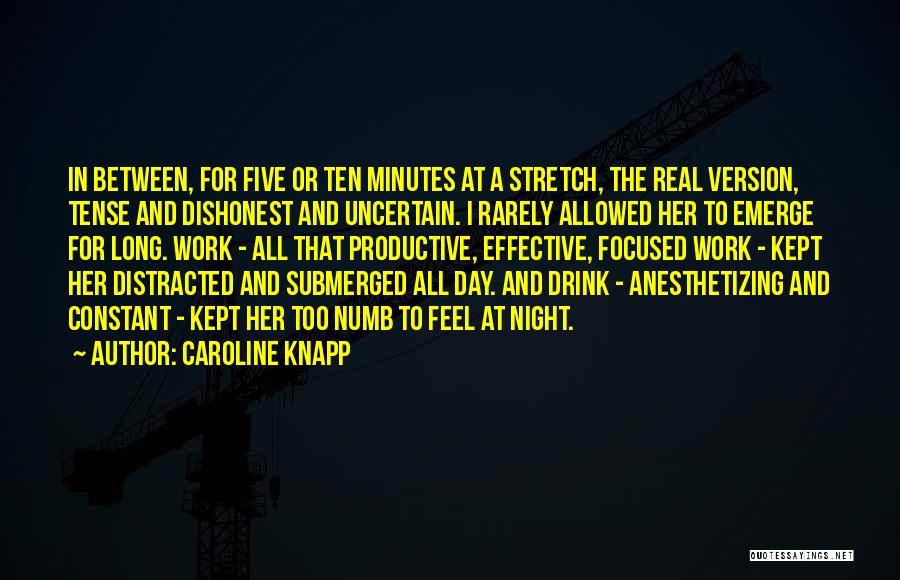 IN BETWEEN, FOR FIVE OR TEN MINUTES AT A STRETCH, THE REAL VERSION, TENSE AND DISHONEST AND UNCERTAIN. I RARELY ALLOWED HER TO EMERGE FOR LONG. WORK - ALL THAT PRODUCTIVE, EFFECTIVE, FOCUSED WORK - KEPT HER DISTRACTED AND SUBMERGED ALL DAY. AND DRINK - ANESTHETIZING AND CONSTANT - KEPT HER TOO NUMB TO FEEL AT NIGHT.

~ AUTHOR: CAROLINE KNAPP

QUOTESSAYINGS.NET